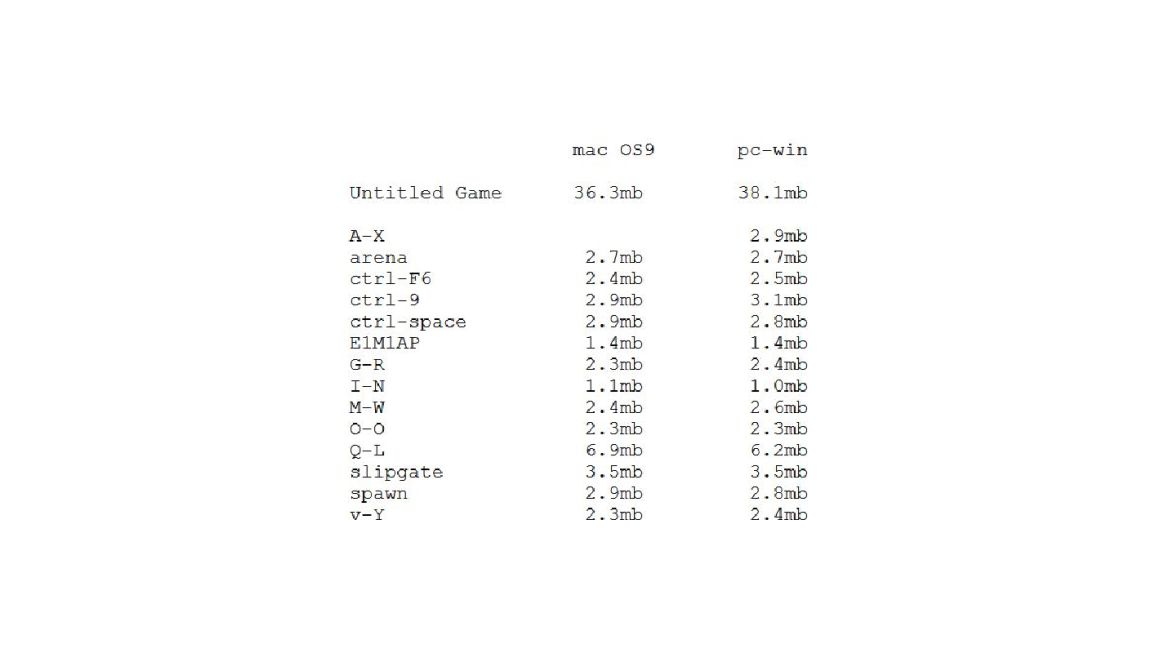 | | mac OS9 | pc-win |
|---|---|---|
| Untitled Game | 36.3mb | 38.1mb |
| A-X | | 2.9mb |
| arena | 2.7mb | 2.7mb |
| ctrl-F6 | 2.4mb | 2.5mb |
| ctrl-9 | 2.9mb | 3.1mb |
| ctrl-space | 2.9mb | 2.8mb |
| E1M1AP | 1.4mb | 1.4mb |
| G-R | 2.3mb | 2.4mb |
| I-N | 1.1mb | 1.0mb |
| M-W | 2.4mb | 2.6mb |
| O-O | 2.3mb | 2.3mb |
| Q-L | 6.9mb | 6.2mb |
| slipgate | 3.5mb | 3.5mb |
| spawn | 2.9mb | 2.8mb |
| v-Y | 2.3mb | 2.4mb |